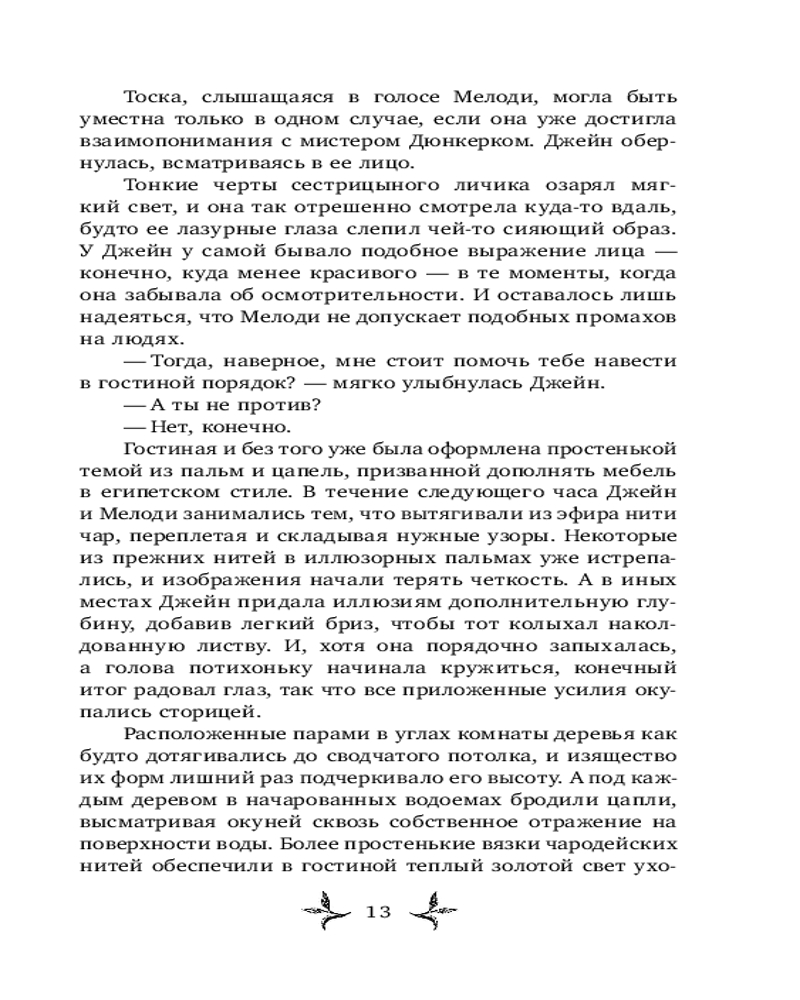 Тоска, слышащаяся в голосе Мелоди, могла быть уместна только в одном случае, если она уже достигла взаимопонимания с мистером Дюнкерком. Джейн обернулась, всматриваясь в ее лицо.

Тонкие черты сестрицыного личика озарял мягкий свет, и она так отрешенно смотрела куда-то вдаль, будто ее лазурные глаза слепил чей-то сияющий образ. У Джейн у самой бывало подобное выражение лица — конечно, куда менее красивого — в те моменты, когда она забывала об осмотрительности. И оставалось лишь надеяться, что Мелоди не допускает подобных промахов на людях.

— Тогда, наверное, мне стоит помочь тебе навести в гостиной порядок? — мягко улыбнулась Джейн.

— А ты не против?

— Нет, конечно.

Гостиная и без того уже была оформлена простенькой темой из пальм и цапель, призванной дополнять мебель в египетском стиле. В течение следующего часа Джейн и Мелоди занимались тем, что вытягивали из эфира нити чар, переплетая и складывая нужные узоры. Некоторые из прежних нитей в иллюзорных пальмах уже истрепались, и изображения начали терять четкость. А в иных местах Джейн придала иллюзиям дополнительную глубину, добавив легкий бриз, чтобы тот колыхал наколдованную листву. И, хотя она порядочно запыхалась, а голова потихоньку начинала кружиться, конечный итог радовал глаз, так что все приложенные усилия окупались сторицей.

Расположенные парами в углах комнаты деревья как будто дотягивались до сводчатого потолка, и изящество их форм лишний раз подчеркивало его высоту. А под каждым деревом в начарованных водоемах бродили цапли, высматривая окуней сквозь собственное отражение на поверхности воды. Более простенькие вязки чародейских нитей обеспечили в гостиной теплый золотой свет ухо-

13